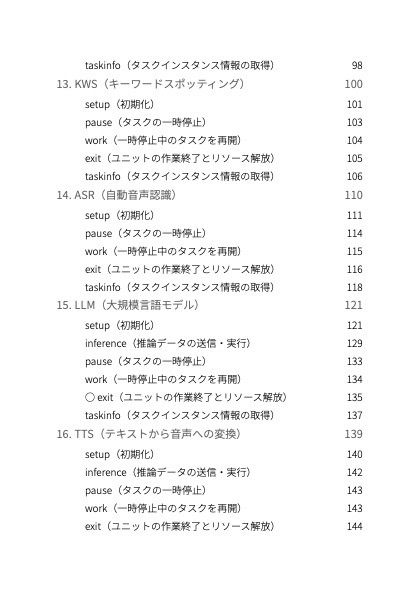 taskinfo（タスクインスタンス情報の取得） 98

13. KWS（キーワードスポッティング） 100

setup（初期化） 101

pause（タスクの一時停止） 103

work（一時停止中のタスクを再開） 104

exit（ユニットの作業終了とリソース解放） 105

taskinfo（タスクインスタンス情報の取得） 106

14. ASR（自動音声認識） 110

setup（初期化） 111

pause（タスクの一時停止） 114

work（一時停止中のタスクを再開） 115

exit（ユニットの作業終了とリソース解放） 116

taskinfo（タスクインスタンス情報の取得） 118

15. LLM（大規模言語モデル） 121

setup（初期化） 121

inference（推論データの送信・実行） 129

pause（タスクの一時停止） 133

work（一時停止中のタスクを再開） 134

○ exit（ユニットの作業終了とリソース解放） 135

taskinfo（タスクインスタンス情報の取得） 137

16. TTS（テキストから音声への変換） 139

setup（初期化） 140

inference（推論データの送信・実行） 142

pause（タスクの一時停止） 143

work（一時停止中のタスクを再開） 143

exit（ユニットの作業終了とリソース解放） 144